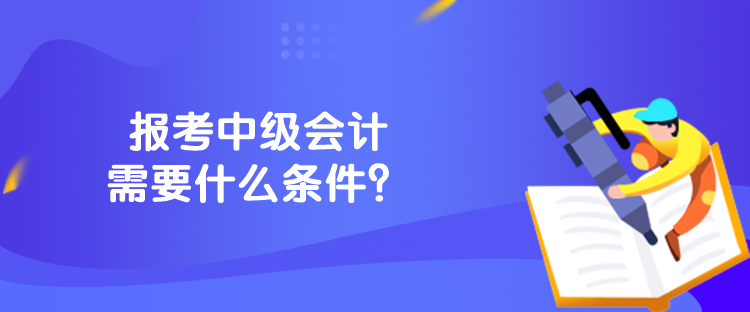 报考中级会计
需要什么条件？